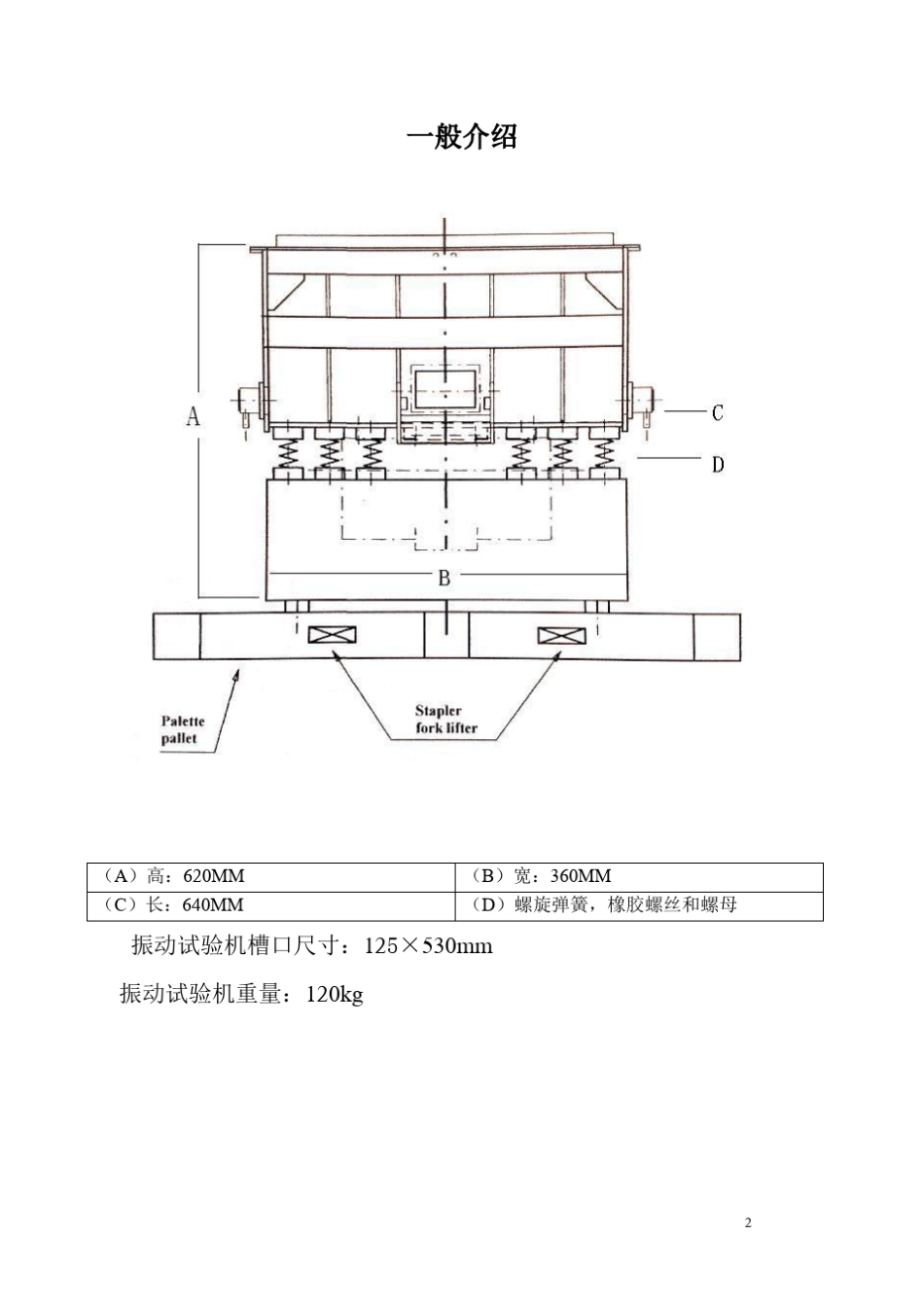 一般介绍

A

C

D

B

Palette pallet

Stapler fork lifter

| （A）高：620MM | （B）宽：360MM |
|---|---|
| （C）长：640MM | （D）螺旋弹簧，橡胶螺丝和螺母 |

振动试验机槽口尺寸：125×530mm

振动试验机重量：120kg

2